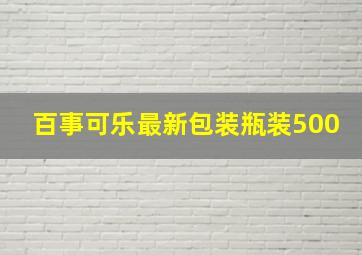 百事可乐最新包装瓶装500